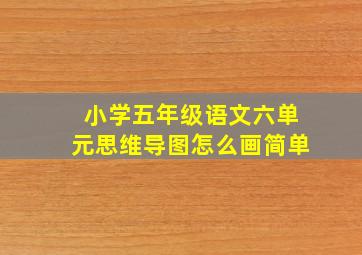 小学五年级语文六单元思维导图怎么画简单